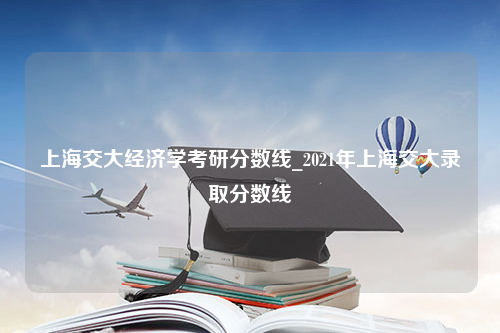 上海交大经济学考研分数线_2021年上海交大录取分数线